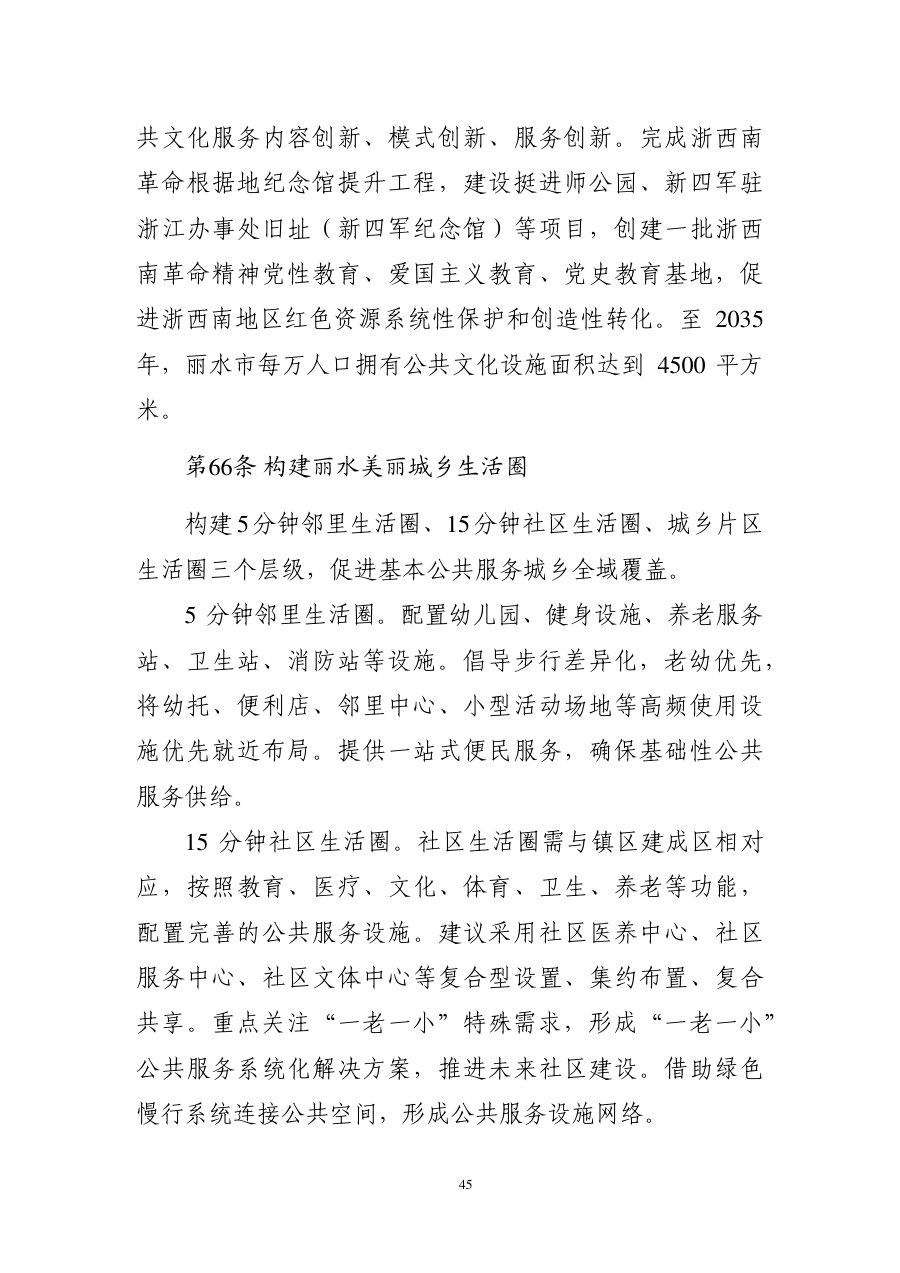 共文化服务内容创新、模式创新、服务创新。完成浙西南革命根据地纪念馆提升工程，建设挺进师公园、新四军驻浙江办事处旧址（新四军纪念馆）等项目，创建一批浙西南革命精神党性教育、爱国主义教育、党史教育基地，促进浙西南地区红色资源系统性保护和创造性转化。至2035年，丽水市每万人口拥有公共文化设施面积达到4500平方米。

第66条 构建丽水美丽城乡生活圈

构建5分钟邻里生活圈、15分钟社区生活圈、城乡片区生活圈三个层级，促进基本公共服务城乡全域覆盖。

5分钟邻里生活圈。配置幼儿园、健身设施、养老服务站、卫生站、消防站等设施。倡导步行差异化，老幼优先，将幼托、便利店、邻里中心、小型活动场地等高频使用设施优先就近布局。提供一站式便民服务，确保基础性公共服务供给。

15分钟社区生活圈。社区生活圈需与镇区建成区相对应，按照教育、医疗、文化、体育、卫生、养老等功能，配置完善的公共服务设施。建议采用社区医养中心、社区服务中心、社区文体中心等复合型设置、集约布置、复合共享。重点关注“一老一小”特殊需求，形成“一老一小”公共服务系统化解决方案，推进未来社区建设。借助绿色慢行系统连接公共空间，形成公共服务设施网络。

45